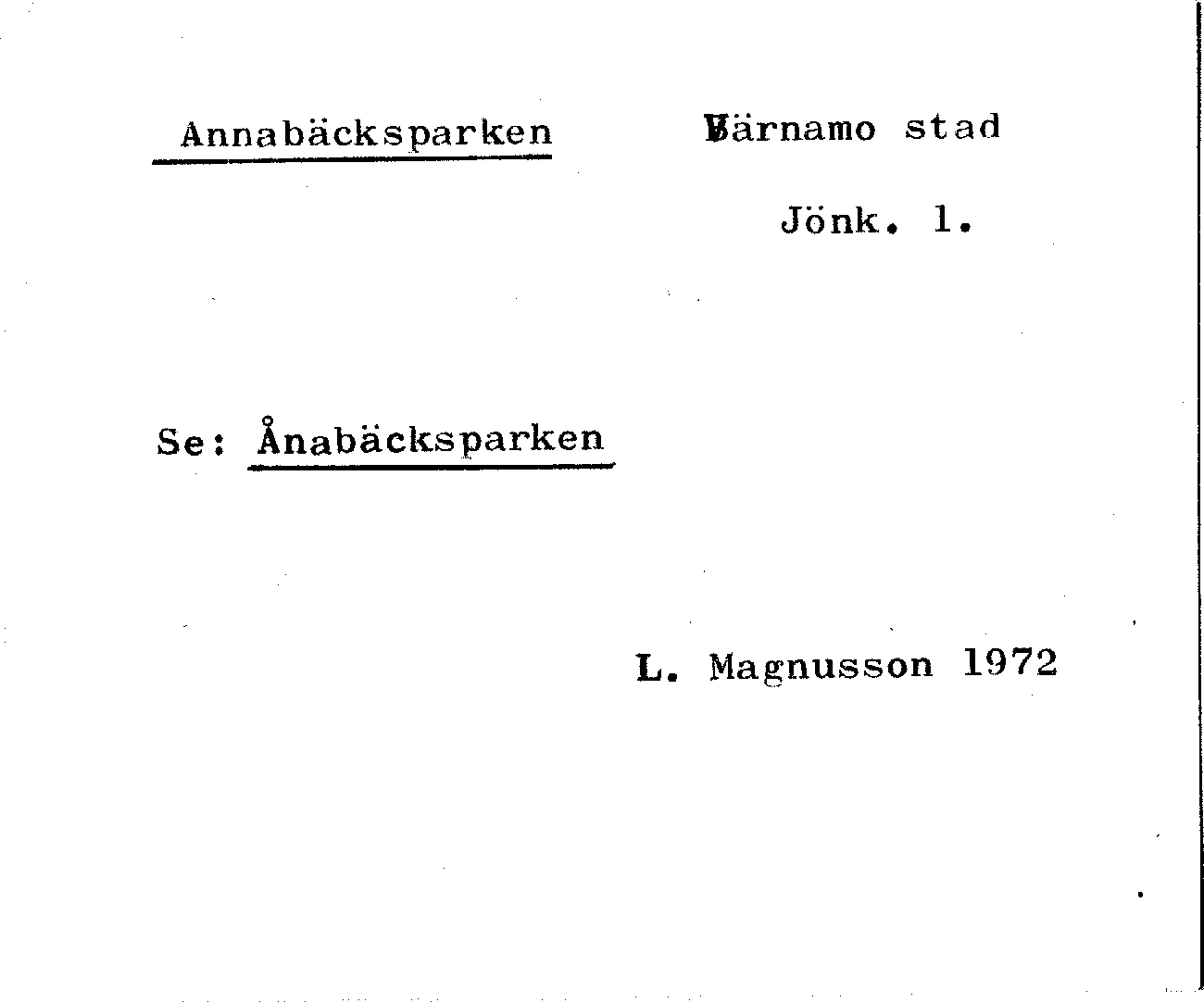 Annabäcksparken

Värnamo stad

Jönk. l.

Se: Ånabäcksparken

L. Magnusson 1972